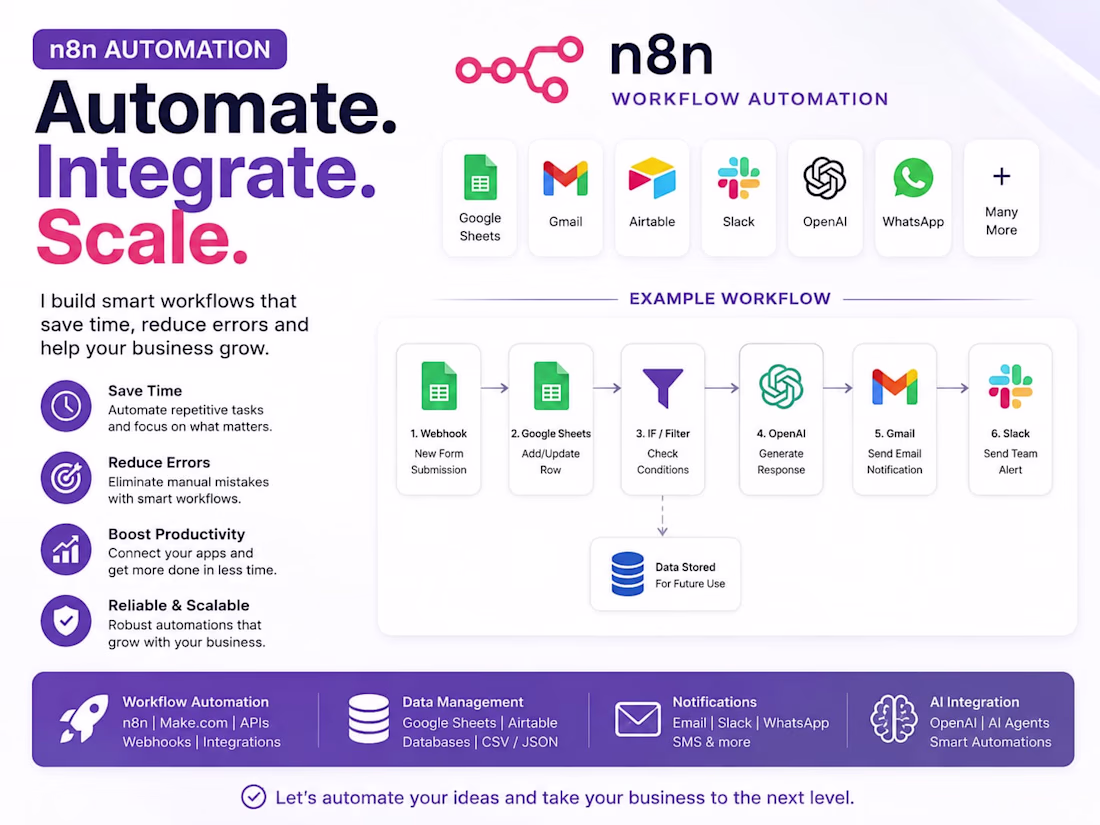 n8n AUTOMATION

Automate.
Integrate.
Scale.

I build smart workflows that save time, reduce errors and help your business grow.

Save Time
Automate repetitive tasks and focus on what matters.

Reduce Errors
Eliminate manual mistakes with smart workflows.

Boost Productivity
Connect your apps and get more done in less time.

Reliable & Scalable
Robust automations that grow with your business.

n8n
WORKFLOW AUTOMATION

Google Sheets
Gmail
Airtable
Slack
OpenAI
WhatsApp
+
Many More

EXAMPLE WORKFLOW

1. Webhook
New Form Submission

2. Google Sheets
Add/Update Row

3. IF / Filter
Check Conditions

4. OpenAI
Generate Response

5. Gmail
Send Email Notification

6. Slack
Send Team Alert

Data Stored
For Future Use

Workflow Automation
n8n | Make.com | APIs
Webhooks | Integrations

Data Management
Google Sheets | Airtable
Databases | CSV / JSON

Notifications
Email | Slack | WhatsApp
SMS & more

AI Integration
OpenAI | AI Agents
Smart Automations

Let's automate your ideas and take your business to the next level.